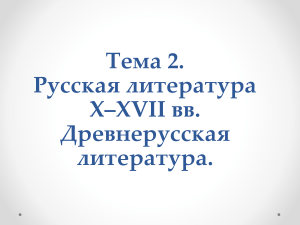 Тема 2.
Русская литература X–XVII вв.
Древнерусская литература.